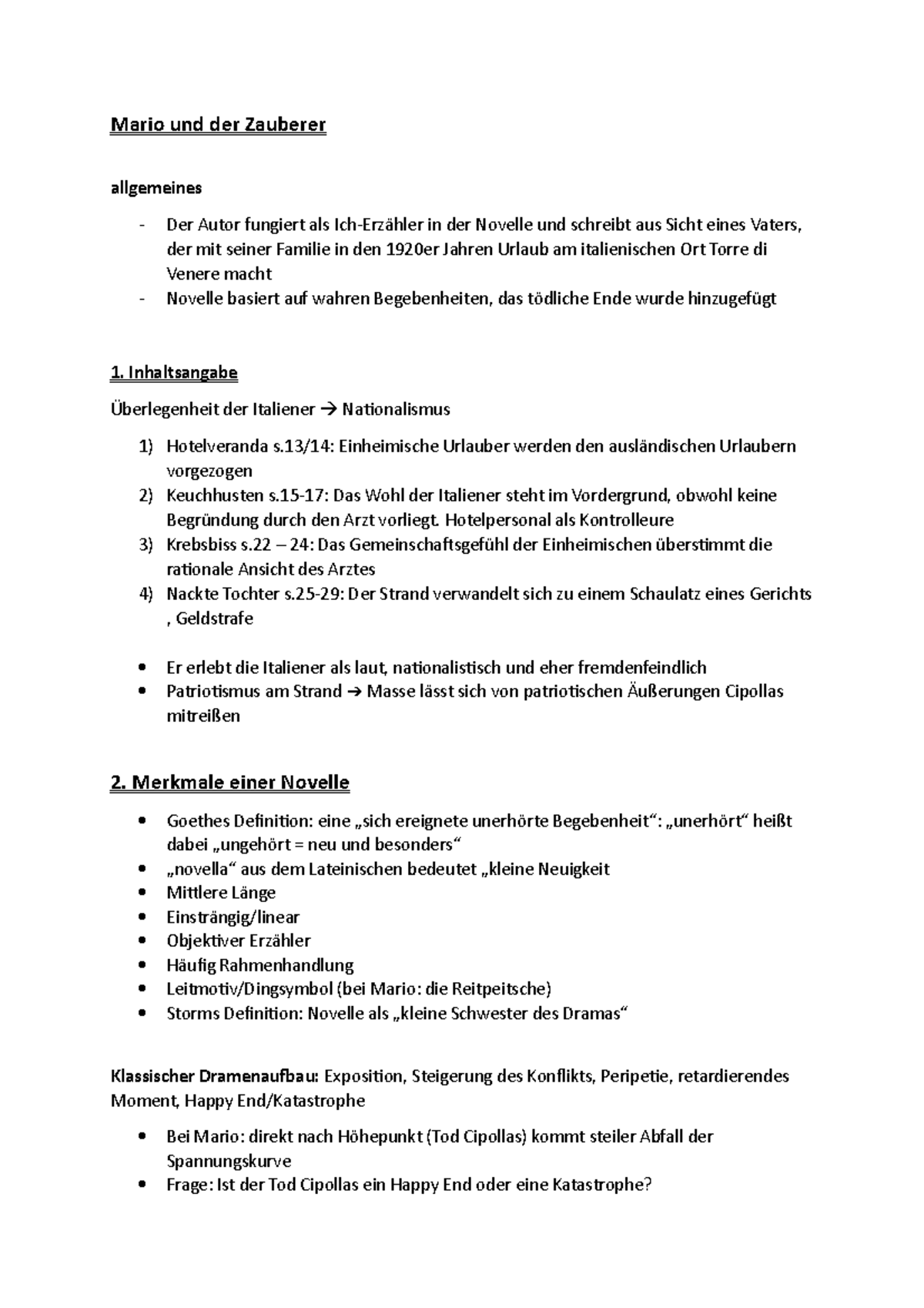 Mario und der Zauberer

allgemeines

- Der Autor fungiert als Ich-Erzähler in der Novelle und schreibt aus Sicht eines Vaters, der mit seiner Familie in den 1920er Jahren Urlaub am italienischen Ort Torre di Venere macht
- Novelle basiert auf wahren Begebenheiten, das tödliche Ende wurde hinzugefügt

1. Inhaltsangabe

Überlegenheit der Italiener → Nationalismus

1) Hotelveranda s.13/14: Einheimische Urlauber werden den ausländischen Urlaubern vorgezogen
2) Keuchhusten s.15-17: Das Wohl der Italiener steht im Vordergrund, obwohl keine Begründung durch den Arzt vorliegt. Hotelpersonal als Kontrolleure
3) Krebsbiss s.22 – 24: Das Gemeinschaftsgefühl der Einheimischen überstimmt die rationale Ansicht des Arztes
4) Nackte Tochter s.25-29: Der Strand verwandelt sich zu einem Schaulatz eines Gerichts , Geldstrafe

• Er erlebt die Italiener als laut, nationalistisch und eher fremdenfeindlich
• Patriotismus am Strand → Masse lässt sich von patriotischen Äußerungen Cipollas mitreißen

2. Merkmale einer Novelle

• Goethes Definition: eine „sich ereignete unerhörte Begebenheit“: „unerhört“ heißt dabei „ungehört = neu und besonders“
• „novella“ aus dem Lateinischen bedeutet „kleine Neuigkeit
• Mittlere Länge
• Einsträngig/linear
• Objektiver Erzähler
• Häufig Rahmenhandlung
• Leitmotiv/Dingsymbol (bei Mario: die Reitpeitsche)
• Storms Definition: Novelle als „kleine Schwester des Dramas“

Klassischer Dramenaufbau: Exposition, Steigerung des Konflikts, Peripetie, retardierendes Moment, Happy End/Katastrophe

• Bei Mario: direkt nach Höhepunkt (Tod Cipollas) kommt steiler Abfall der Spannungskurve
• Frage: Ist der Tod Cipollas ein Happy End oder eine Katastrophe?